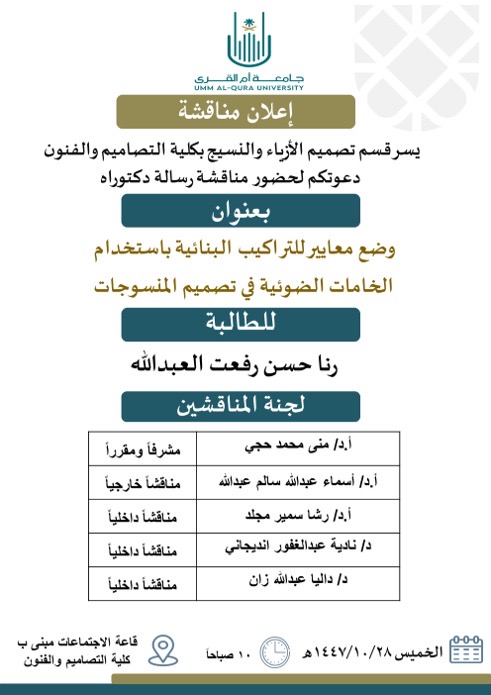 جامعة أم القرى
UMM AL-QURA UNIVERSITY

إعلان مناقشة

يسر قسم تصميم الأزياء والنسيج بكلية التصاميم والفنون دعوتكم لحضور مناقشة رسالة دكتوراه

بعنوان

وضع معايير للتراكيب البنائية باستخدام الخامات الضوئية في تصميم المنسوجات

للطالبة

رنا حسن رفعت العبدالله

لجنة المناقشين

| أ.د/ منى محمد حجي | مشرفاً ومقرراً |
|---|---|
| أ.د/ أسماء عبدالله سالم عبدالله | مناقشاً خارجياً |
| أ.د/ رشا سمير مجلد | مناقشاً داخلياً |
| د/ نادية عبدالغفور انديجاني | مناقشاً داخلياً |
| د/ داليا عبدالله زان | مناقشاً داخلياً |

الخميس ١٤٤٧/١٠/٢٨هـ

١٠ صباحاً

قاعة الاجتماعات مبنى ب
كلية التصاميم والفنون